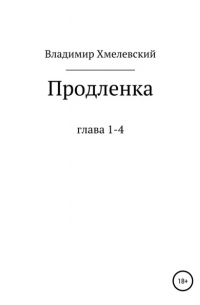 Владимир Хмелевский

Продленка

глава 1-4

18+